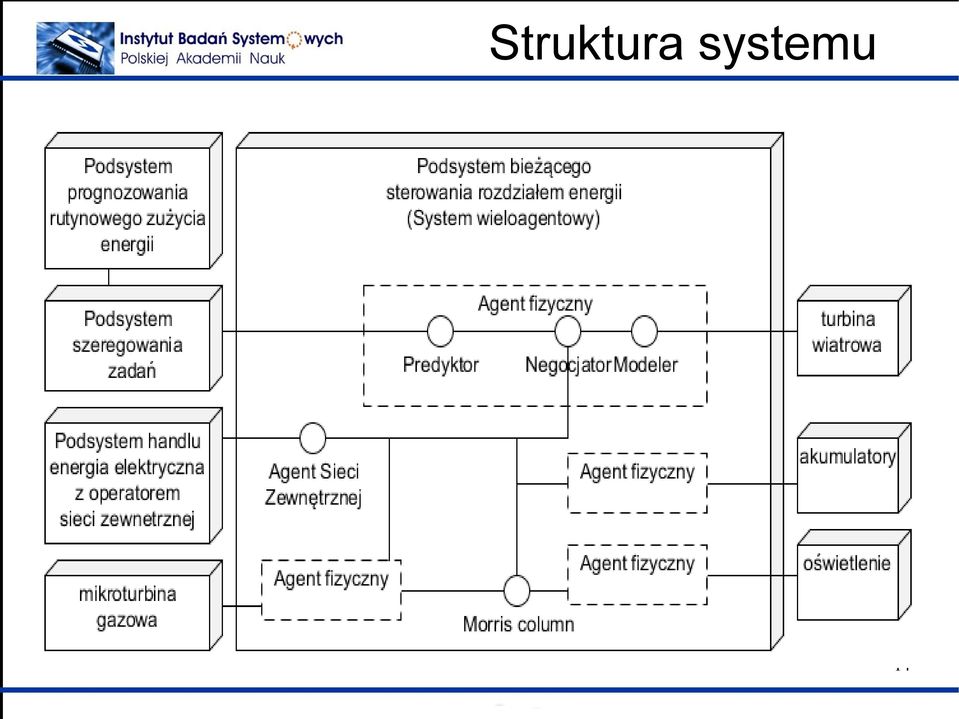 Instytut Badań Systemowych
Polskiej Akademii Nauk

Struktura systemu

Podsystem prognozowania rutynowego zużycia energii

Podsystem szeregowania zadań

Podsystem handlu energia elektryczna z operatorem sieci zewnetrznej

mikroturbina gazowa

Podsystem bieżącego sterowania rozdziałem energii (System wieloagentowy)

Agent fizyczny

Predyktor

Negocjator

Modeler

Agent Sieci Zewnętrznej

Agent fizyczny

Agent fizyczny

Agent fizyczny

Morris column

turbina wiatrowa

akumulatory

oświetlenie